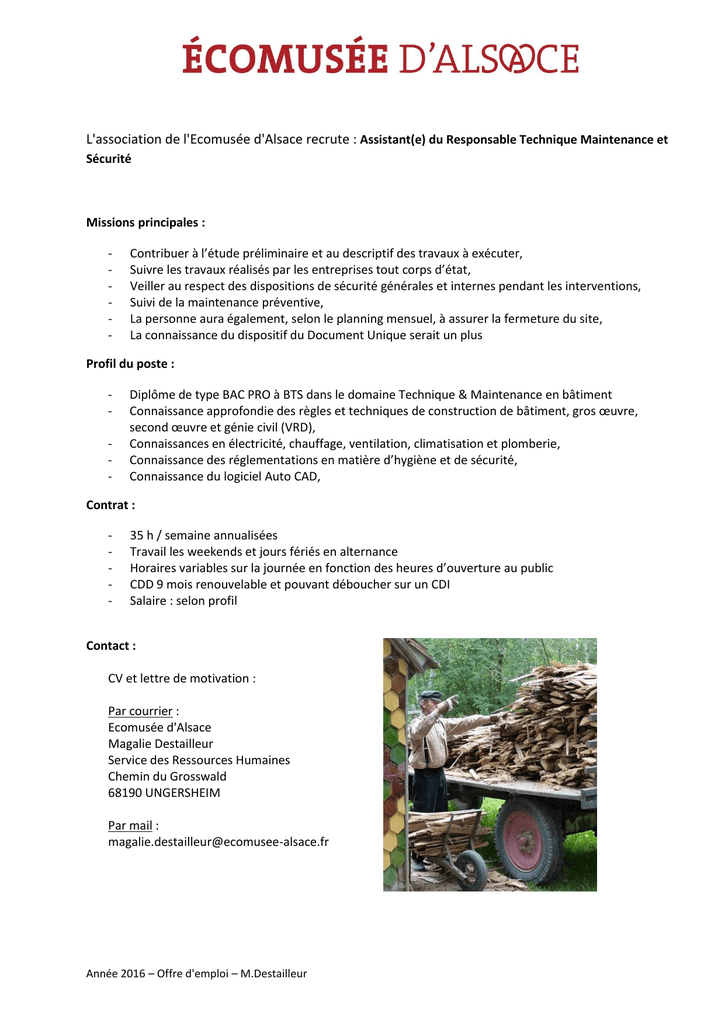 ÉCOMUSÉE D'ALSACE

L'association de l'Ecomusée d'Alsace recrute : Assistant(e) du Responsable Technique Maintenance et Sécurité

Missions principales :

- Contribuer à l'étude préliminaire et au descriptif des travaux à exécuter,
- Suivre les travaux réalisés par les entreprises tout corps d'état,
- Veiller au respect des dispositions de sécurité générales et internes pendant les interventions,
- Suivi de la maintenance préventive,
- La personne aura également, selon le planning mensuel, à assurer la fermeture du site,
- La connaissance du dispositif du Document Unique serait un plus

Profil du poste :

- Diplôme de type BAC PRO à BTS dans le domaine Technique & Maintenance en bâtiment
- Connaissance approfondie des règles et techniques de construction de bâtiment, gros œuvre, second œuvre et génie civil (VRD),
- Connaissances en électricité, chauffage, ventilation, climatisation et plomberie,
- Connaissance des réglementations en matière d'hygiène et de sécurité,
- Connaissance du logiciel Auto CAD,

Contrat :

- 35 h / semaine annualisées
- Travail les weekends et jours fériés en alternance
- Horaires variables sur la journée en fonction des heures d'ouverture au public
- CDD 9 mois renouvelable et pouvant déboucher sur un CDI
- Salaire : selon profil

Contact :

CV et lettre de motivation :

Par courrier :
Ecomusée d'Alsace
Magalie Destailleur
Service des Ressources Humaines
Chemin du Grosswald
68190 UNGERSHEIM

Par mail :
magalie.destailleur@ecomusee-alsace.fr

Année 2016 – Offre d'emploi – M.Destailleur